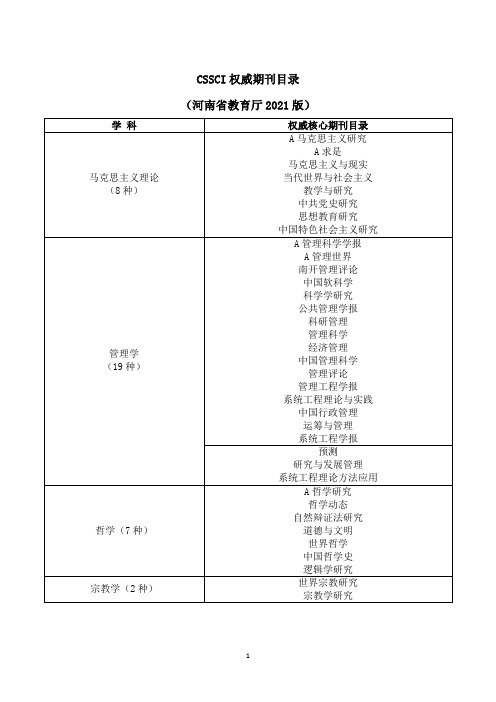 CSSCI 权威期刊目录

（河南省教育厅 2021 版）

| 学 科 | 权威核心期刊目录 |
|---|---|
| 马克思主义理论（8 种） | A 马克思主义研究<br>A 求是<br>马克思主义与现实<br>当代世界与社会主义<br>教学与研究<br>中共党史研究<br>思想教育研究<br>中国特色社会主义研究 |
| 管理学（19 种） | A 管理科学学报<br>A 管理世界<br>南开管理评论<br>中国软科学<br>科学学研究<br>公共管理学报<br>科研管理<br>管理科学<br>经济管理<br>中国管理科学<br>管理评论<br>管理工程学报<br>系统工程理论与实践<br>中国行政管理<br>运筹与管理<br>系统工程学报 |
| | 预测<br>研究与发展管理<br>系统工程理论方法应用 |
| 哲学（7 种） | A 哲学研究<br>哲学动态<br>自然辩证法研究<br>道德与文明<br>世界哲学<br>中国哲学史<br>逻辑学研究 |
| 宗教学（2 种） | 世界宗教研究<br>宗教学研究 |

1